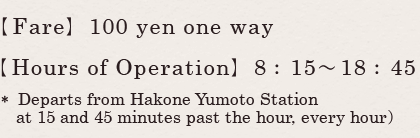 【Fare】 100 yen one way

【Hours of Operation】 8：15～18：45

＊ Departs from Hakone Yumoto Station at 15 and 45 minutes past the hour, every hour)